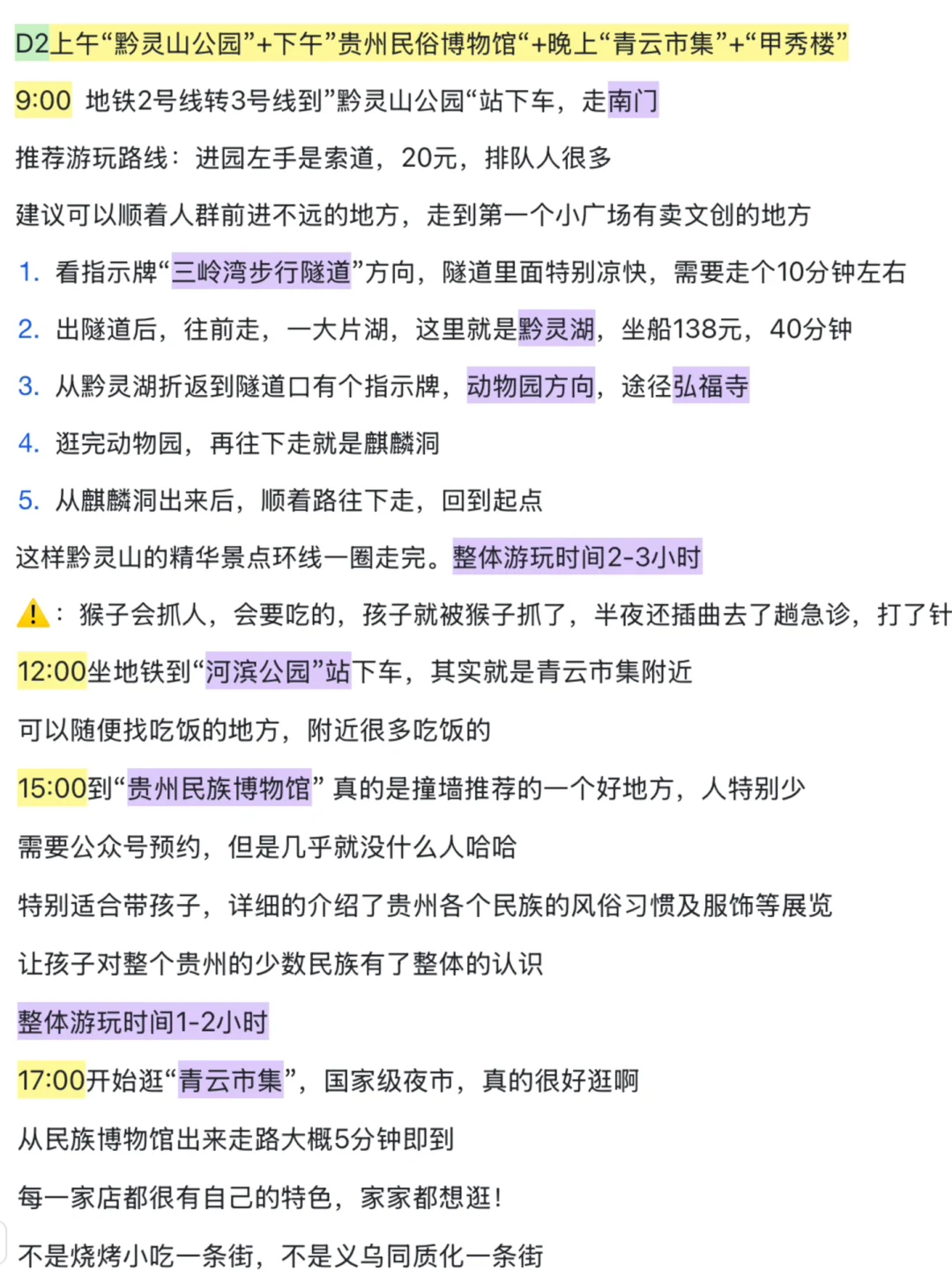 D2上午“黔灵山公园”+下午”贵州民俗博物馆“+晚上“青云市集”+“甲秀楼”

9:00 地铁2号线转3号线到”黔灵山公园“站下车，走南门

推荐游玩路线：进园左手是索道，20元，排队人很多

建议可以顺着人群前进不远的地方，走到第一个小广场有卖文创的地方

1. 看指示牌“三岭湾步行隧道”方向，隧道里面特别凉快，需要走个10分钟左右

2. 出隧道后，往前走，一大片湖，这里就是黔灵湖，坐船138元，40分钟

3. 从黔灵湖折返到隧道口有个指示牌，动物园方向，途径弘福寺

4. 逛完动物园，再往下走就是麒麟洞

5. 从麒麟洞出来后，顺着路往下走，回到起点

这样黔灵山的精华景点环线一圈走完。整体游玩时间2-3小时

⚠️：猴子会抓人，会要吃的，孩子就被猴子抓了，半夜还插曲去了趟急诊，打了针

12:00坐地铁到“河滨公园”站下车，其实就是青云市集附近

可以随便找吃饭的地方，附近很多吃饭的

15:00到“贵州民族博物馆” 真的是撞墙推荐的一个好地方，人特别少

需要公众号预约，但是几乎就没什么人哈哈

特别适合带孩子，详细的介绍了贵州各个民族的风俗习惯及服饰等展览

让孩子对整个贵州的少数民族有了整体的认识

整体游玩时间1-2小时

17:00开始逛“青云市集”，国家级夜市，真的很好逛啊

从民族博物馆出来走路大概5分钟即到

每一家店都很有自己的特色，家家都想逛！

不是烧烤小吃一条街，不是义乌同质化一条街